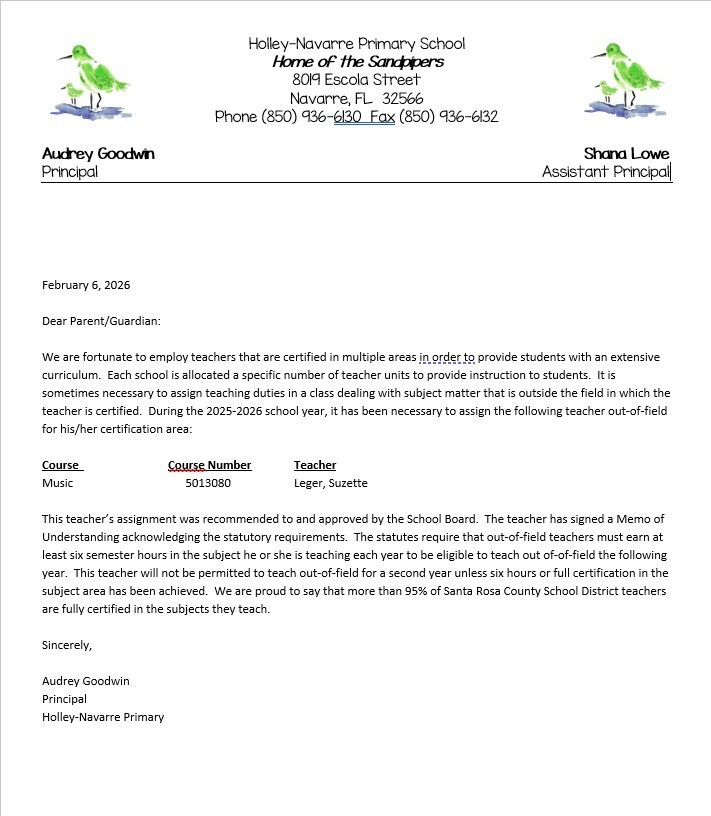 Holley-Navarre Primary School
Home of the Sandpipers
8019 Escola Street
Navarre, FL 32566
Phone (850) 936-6130 Fax (850) 936-6132

Audrey Goodwin
Principal

Shana Lowe
Assistant Principal

February 6, 2026

Dear Parent/Guardian:

We are fortunate to employ teachers that are certified in multiple areas in order to provide students with an extensive curriculum. Each school is allocated a specific number of teacher units to provide instruction to students. It is sometimes necessary to assign teaching duties in a class dealing with subject matter that is outside the field in which the teacher is certified. During the 2025-2026 school year, it has been necessary to assign the following teacher out-of-field for his/her certification area:

| Course | Course Number | Teacher |
|---|---|---|
| Music | 5013080 | Leger, Suzette |

This teacher's assignment was recommended to and approved by the School Board. The teacher has signed a Memo of Understanding acknowledging the statutory requirements. The statutes require that out-of-field teachers must earn at least six semester hours in the subject he or she is teaching each year to be eligible to teach out of-of-field the following year. This teacher will not be permitted to teach out-of-field for a second year unless six hours or full certification in the subject area has been achieved. We are proud to say that more than 95% of Santa Rosa County School District teachers are fully certified in the subjects they teach.

Sincerely,

Audrey Goodwin
Principal
Holley-Navarre Primary